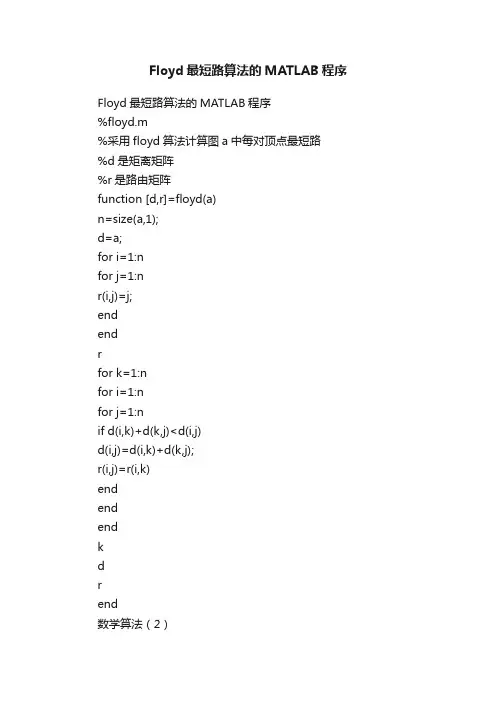 Floyd 最短路算法的 MATLAB 程序

Floyd 最短路算法的 MATLAB 程序
%floyd.m
%采用 floyd 算法计算图 a 中每对顶点最短路
%d 是矩离矩阵
%r 是路由矩阵
function [d,r]=floyd(a)
n=size(a,1);
d=a;
for i=1:n
for j=1:n
r(i,j)=j;
end
end
r
for k=1:n
for i=1:n
for j=1:n
if d(i,k)+d(k,j)<d(i,j)
d(i,j)=d(i,k)+d(k,j);
r(i,j)=r(i,k)
end
end
end
k
d
r
end
数学算法（2）